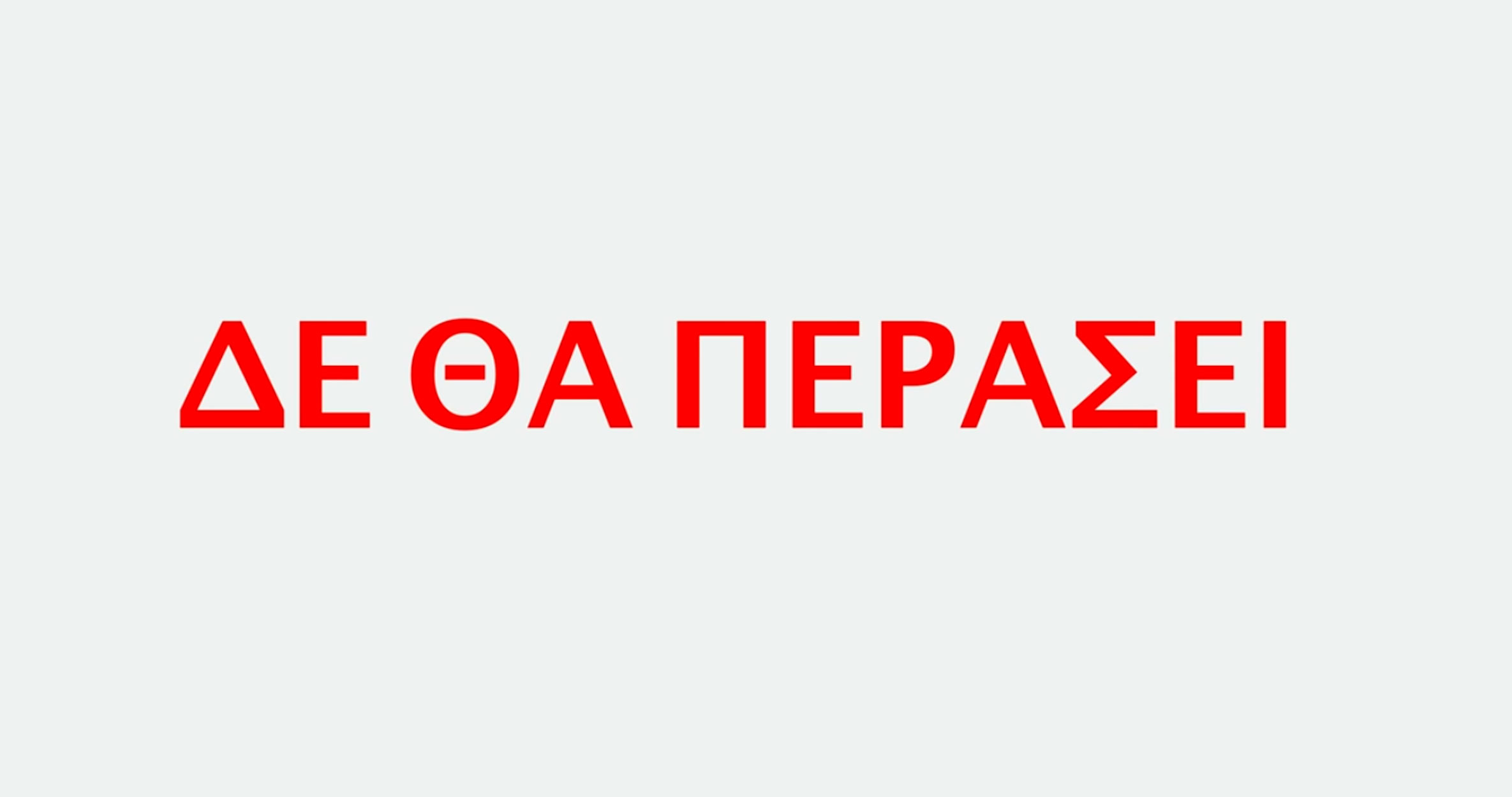 ΔΕ ΘΑ ΠΕΡΑΣΕΙ